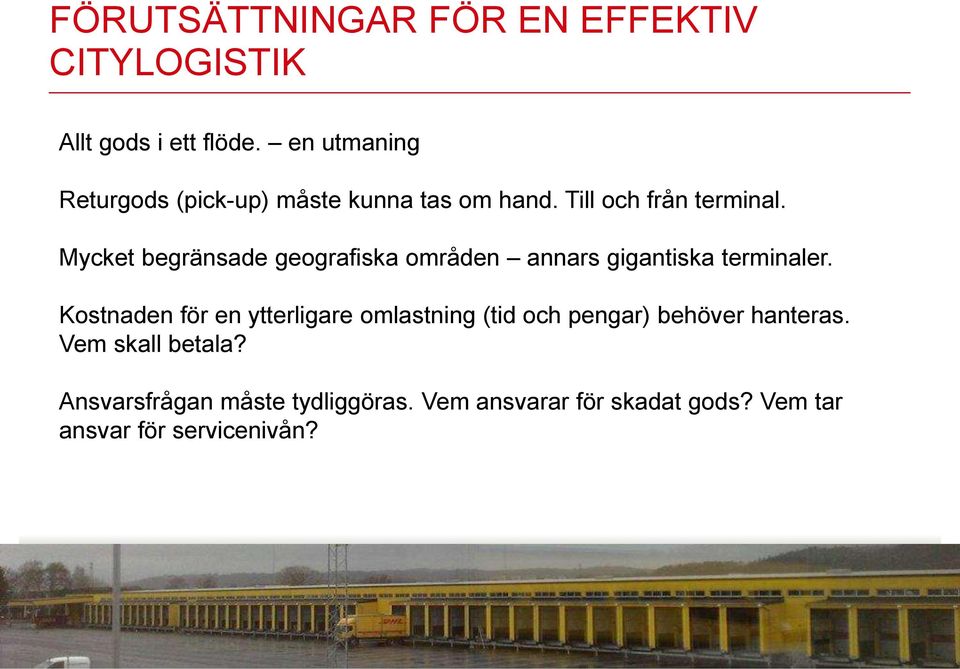 FÖRUTSÄTTNINGAR FÖR EN EFFEKTIV CITYLOGISTIK

Allt gods i ett flöde. – en utmaning

Returgods (pick-up) måste kunna tas om hand. Till och från terminal.

Mycket begränsade geografiska områden – annars gigantiska terminaler.

Kostnaden för en ytterligare omlastning (tid och pengar) behöver hanteras. Vem skall betala?

Ansvarsfrågan måste tydliggöras. Vem ansvarar för skadat gods? Vem tar ansvar för servicenivån?

DHL